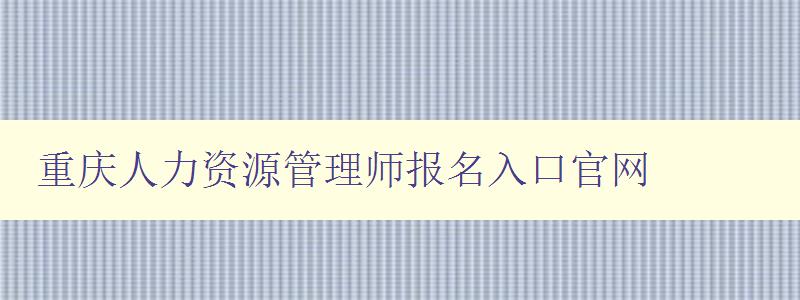 重庆人力资源管理师报名入口官网